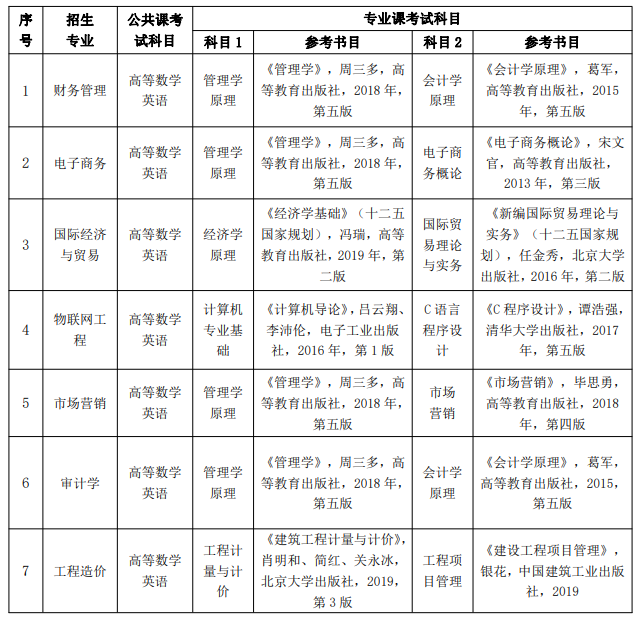 | 序号 | 招生专业 | 公共课考试科目 | 专业课考试科目 | | | |
|---|---|---|---|---|---|---|
| | | | 科目 1 | 参考书目 | 科目 2 | 参考书目 |
| 1 | 财务管理 | 高等数学 英语 | 管理学原理 | 《管理学》，周三多，高等教育出版社，2018 年，第五版 | 会计学原理 | 《会计学原理》，葛军，高等教育出版社，2015 年，第五版 |
| 2 | 电子商务 | 高等数学 英语 | 管理学原理 | 《管理学》，周三多，高等教育出版社，2018 年，第五版 | 电子商务概论 | 《电子商务概论》，宋文官，高等教育出版社，2013 年，第三版 |
| 3 | 国际经济与贸易 | 高等数学 英语 | 经济学原理 | 《经济学基础》（十二五国家规划），冯瑞，高等教育出版社，2019 年，第二版 | 国际贸易理论与实务 | 《新编国际贸易理论与实务》（十二五国家规划），任金秀，北京大学出版社，2016 年，第二版 |
| 4 | 物联网工程 | 高等数学 英语 | 计算机专业基础 | 《计算机导论》，吕云翔、李沛伦，电子工业出版社，2016 年，第 1 版 | C 语言程序设计 | 《C 程序设计》，谭浩强，清华大学出版社，2017 年，第五版 |
| 5 | 市场营销 | 高等数学 英语 | 管理学原理 | 《管理学》，周三多，高等教育出版社，2018 年，第五版 | 市场营销 | 《市场营销》，毕思勇，高等教育出版社，2018 年，第四版 |
| 6 | 审计学 | 高等数学 英语 | 管理学原理 | 《管理学》，周三多，高等教育出版社，2018 年，第五版 | 会计学原理 | 《会计学原理》，葛军，高等教育出版社，2015，第五版 |
| 7 | 工程造价 | 高等数学 英语 | 工程计量与计价 | 《建筑工程计量与计价》，肖明和、简红、关永冰，北京大学出版社，2019，第 3 版 | 工程项目管理 | 《建设工程项目管理》，银花，中国建筑工业出版社，2019 |